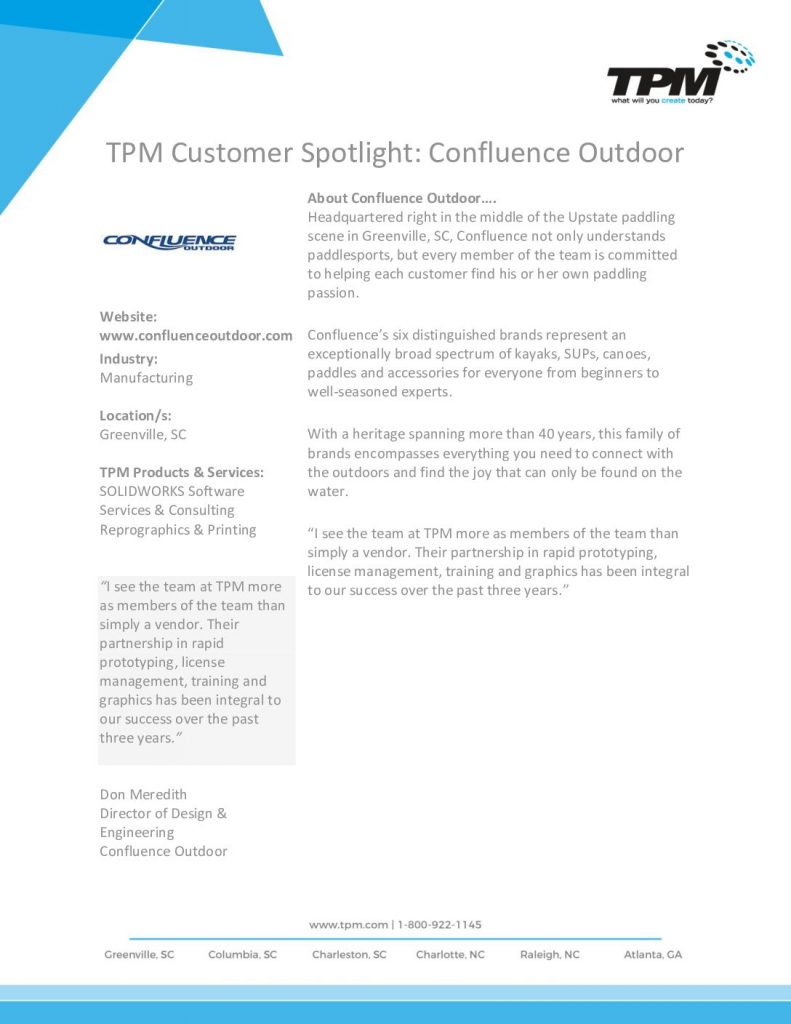 TPM
what will you create today?

TPM Customer Spotlight: Confluence Outdoor

CONFLUENCE OUTDOOR

Website:
www.confluenceoutdoor.com

Industry:
Manufacturing

Location/s:
Greenville, SC

TPM Products & Services:
SOLIDWORKS Software
Services & Consulting
Reprographics & Printing

"I see the team at TPM more as members of the team than simply a vendor. Their partnership in rapid prototyping, license management, training and graphics has been integral to our success over the past three years."

Don Meredith
Director of Design & Engineering
Confluence Outdoor

About Confluence Outdoor….
Headquartered right in the middle of the Upstate paddling scene in Greenville, SC, Confluence not only understands paddlesports, but every member of the team is committed to helping each customer find his or her own paddling passion.

Confluence's six distinguished brands represent an exceptionally broad spectrum of kayaks, SUPs, canoes, paddles and accessories for everyone from beginners to well-seasoned experts.

With a heritage spanning more than 40 years, this family of brands encompasses everything you need to connect with the outdoors and find the joy that can only be found on the water.

"I see the team at TPM more as members of the team than simply a vendor. Their partnership in rapid prototyping, license management, training and graphics has been integral to our success over the past three years."

www.tpm.com | 1-800-922-1145

Greenville, SC Columbia, SC Charleston, SC Charlotte, NC Raleigh, NC Atlanta, GA